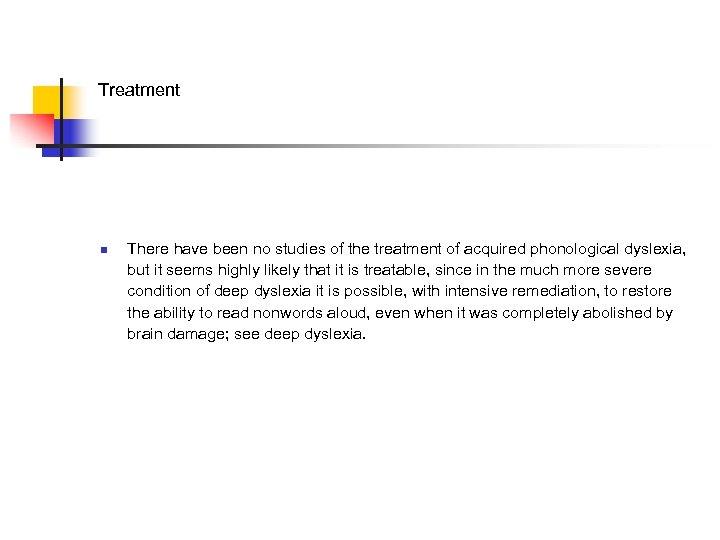 Treatment

There have been no studies of the treatment of acquired phonological dyslexia, but it seems highly likely that it is treatable, since in the much more severe condition of deep dyslexia it is possible, with intensive remediation, to restore the ability to read nonwords aloud, even when it was completely abolished by brain damage; see deep dyslexia.